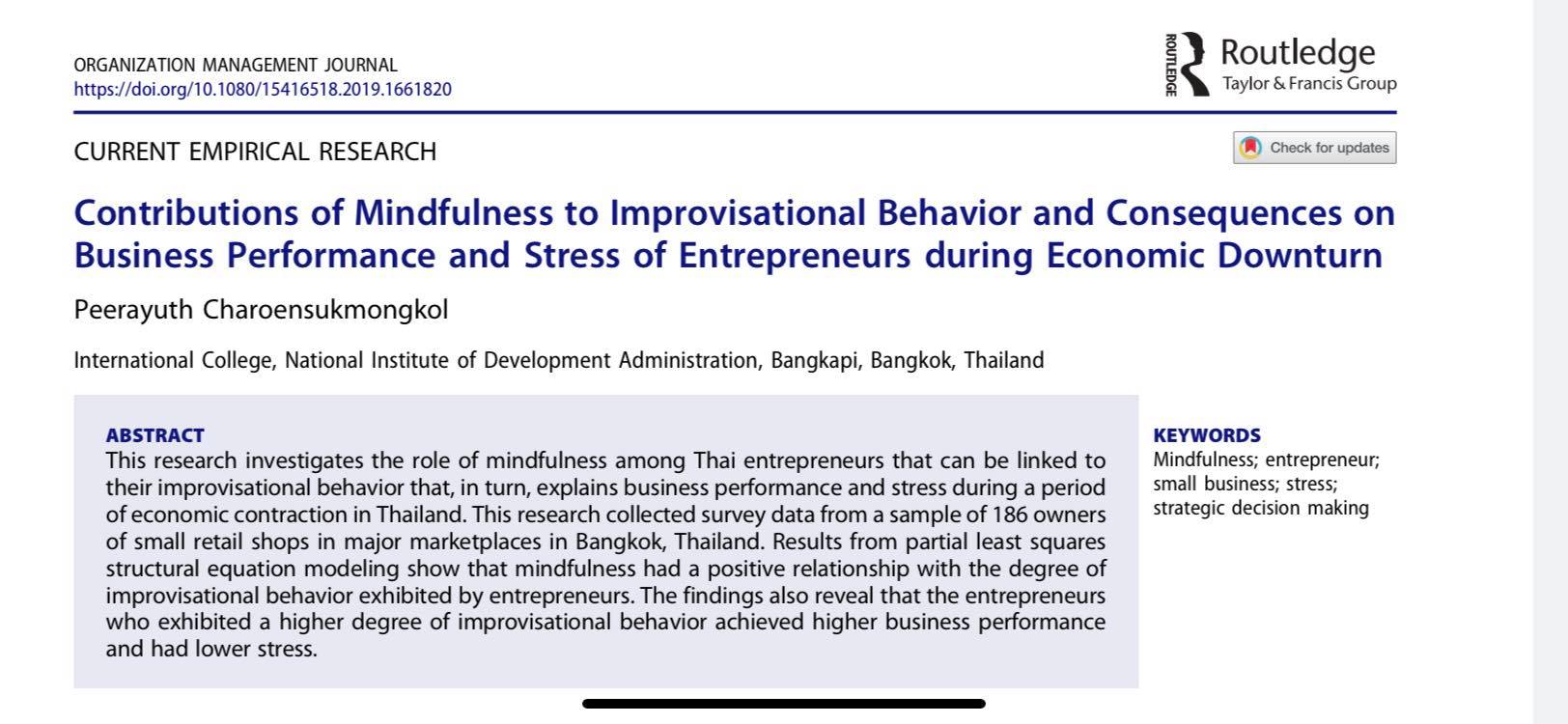 ORGANIZATION MANAGEMENT JOURNAL
https://doi.org/10.1080/15416518.2019.1661820

ROUTLEDGE Routledge
Taylor & Francis Group

CURRENT EMPIRICAL RESEARCH

Check for updates

Contributions of Mindfulness to Improvisational Behavior and Consequences on Business Performance and Stress of Entrepreneurs during Economic Downturn

Peerayuth Charoensukmongkol

International College, National Institute of Development Administration, Bangkapi, Bangkok, Thailand

ABSTRACT
This research investigates the role of mindfulness among Thai entrepreneurs that can be linked to their improvisational behavior that, in turn, explains business performance and stress during a period of economic contraction in Thailand. This research collected survey data from a sample of 186 owners of small retail shops in major marketplaces in Bangkok, Thailand. Results from partial least squares structural equation modeling show that mindfulness had a positive relationship with the degree of improvisational behavior exhibited by entrepreneurs. The findings also reveal that the entrepreneurs who exhibited a higher degree of improvisational behavior achieved higher business performance and had lower stress.

KEYWORDS
Mindfulness; entrepreneur; small business; stress; strategic decision making